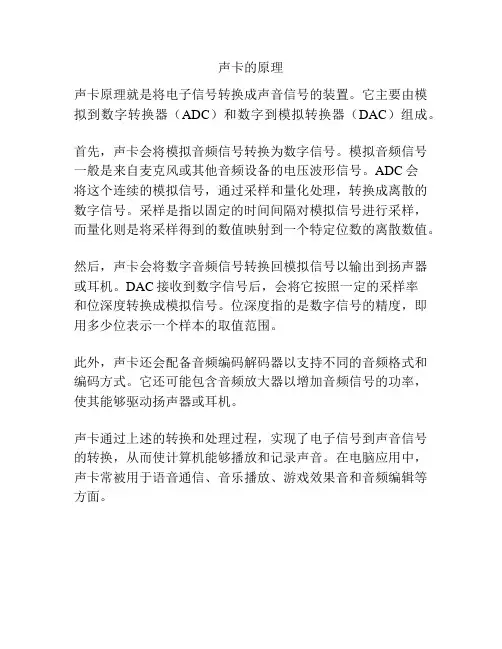 声卡的原理

声卡原理就是将电子信号转换成声音信号的装置。它主要由模拟到数字转换器（ADC）和数字到模拟转换器（DAC）组成。

首先，声卡会将模拟音频信号转换为数字信号。模拟音频信号一般是来自麦克风或其他音频设备的电压波形信号。ADC 会将这个连续的模拟信号，通过采样和量化处理，转换成离散的数字信号。采样是指以固定的时间间隔对模拟信号进行采样，而量化则是将采样得到的数值映射到一个特定位数的离散数值。

然后，声卡会将数字音频信号转换回模拟信号以输出到扬声器或耳机。DAC 接收到数字信号后，会将它按照一定的采样率和位深度转换成模拟信号。位深度指的是数字信号的精度，即用多少位表示一个样本的取值范围。

此外，声卡还会配备音频编码解码器以支持不同的音频格式和编码方式。它还可能包含音频放大器以增加音频信号的功率，使其能够驱动扬声器或耳机。

声卡通过上述的转换和处理过程，实现了电子信号到声音信号的转换，从而使计算机能够播放和记录声音。在电脑应用中，声卡常被用于语音通信、音乐播放、游戏效果音和音频编辑等方面。